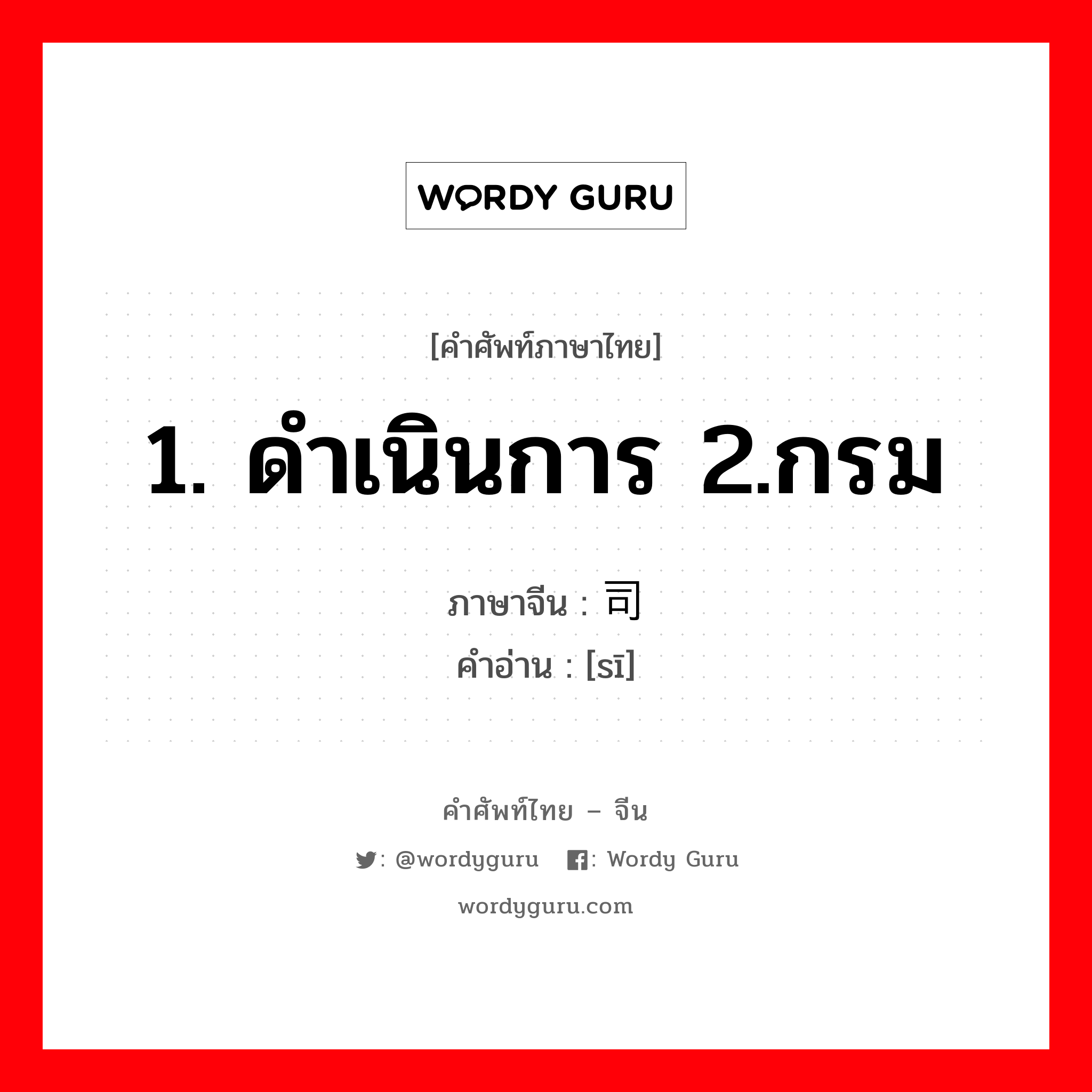 WORDY GURU

[คำศัพท์ภาษาไทย]

1. ดำเนินการ 2.กรม

ภาษาจีน : 司
คำอ่าน : [sī]

คำศัพท์ไทย – จีน

: @wordyguru : Wordy Guru

wordyguru.com